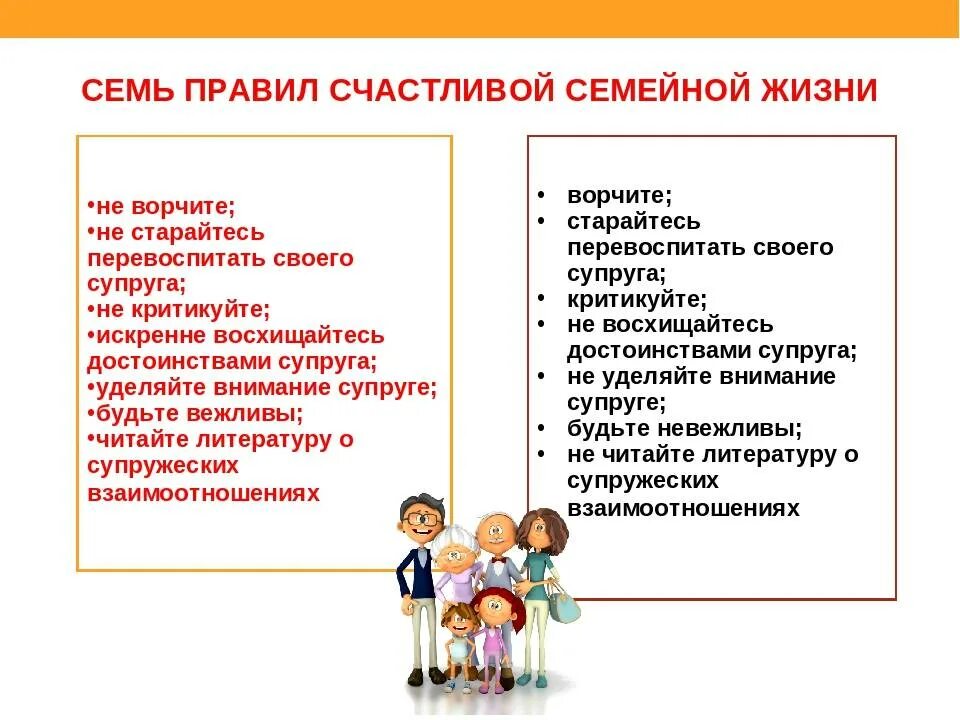 СЕМЬ ПРАВИЛ СЧАСТЛИВОЙ СЕМЕЙНОЙ ЖИЗНИ

•не ворчите;
•не старайтесь перевоспитать своего супруга;
•не критикуйте;
•искренне восхищайтесь достоинствами супруга;
•уделяйте внимание супруге;
•будьте вежливы;
•читайте литературу о супружеских взаимоотношениях

• ворчите;
• старайтесь перевоспитать своего супруга;
• критикуйте;
• не восхищайтесь достоинствами супруга;
• не уделяйте внимание супруге;
• будьте невежливы;
• не читайте литературу о супружеских взаимоотношениях